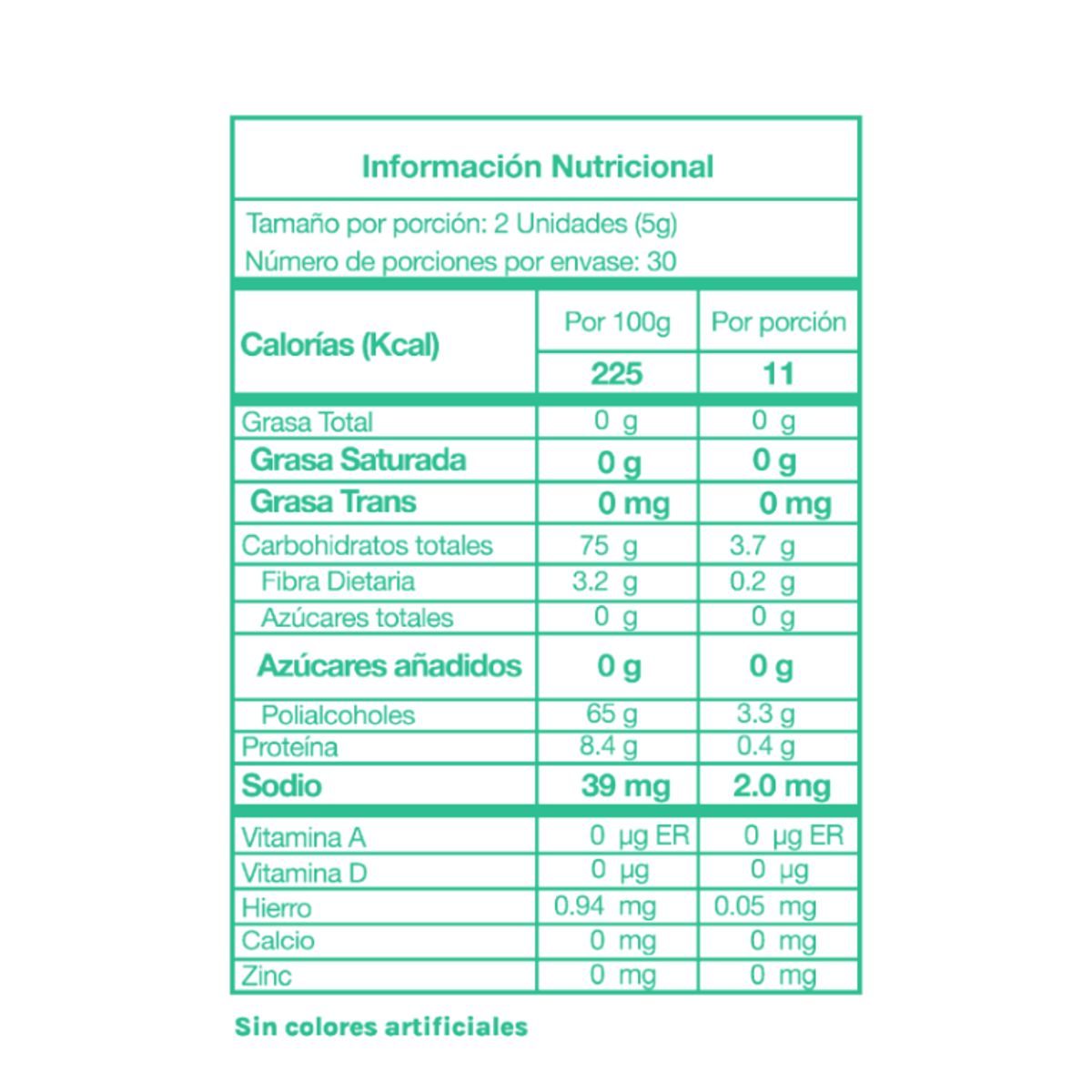 Información Nutricional

Tamaño por porción: 2 Unidades (5g)
Número de porciones por envase: 30

| Calorías (Kcal) | Por 100g | Por porción |
|---|---|---|
| | 225 | 11 |
| Grasa Total | 0 g | 0 g |
| Grasa Saturada | 0 g | 0 g |
| Grasa Trans | 0 mg | 0 mg |
| Carbohidratos totales | 75 g | 3.7 g |
| Fibra Dietaria | 3.2 g | 0.2 g |
| Azúcares totales | 0 g | 0 g |
| Azúcares añadidos | 0 g | 0 g |
| Polialcoholes | 65 g | 3.3 g |
| Proteína | 8.4 g | 0.4 g |
| Sodio | 39 mg | 2.0 mg |
| Vitamina A | 0 µg ER | 0 µg ER |
| Vitamina D | 0 µg | 0 µg |
| Hierro | 0.94 mg | 0.05 mg |
| Calcio | 0 mg | 0 mg |
| Zinc | 0 mg | 0 mg |

Sin colores artificiales